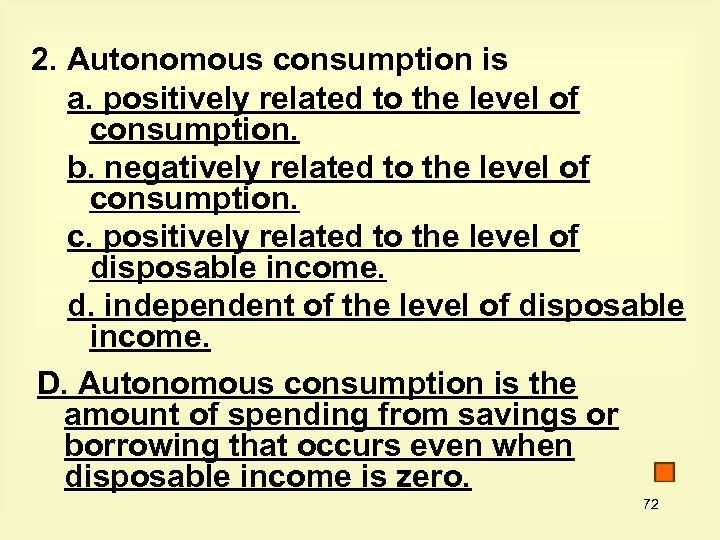 2. Autonomous consumption is

a. positively related to the level of consumption.

b. negatively related to the level of consumption.

c. positively related to the level of disposable income.

d. independent of the level of disposable income.

D. Autonomous consumption is the amount of spending from savings or borrowing that occurs even when disposable income is zero.

72